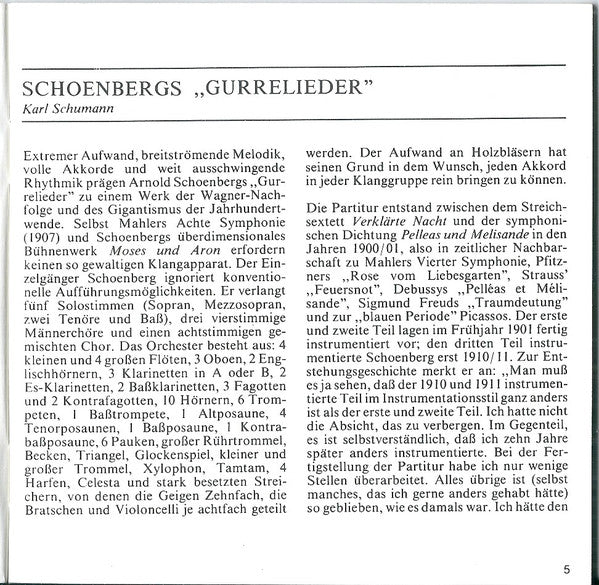 SCHOENBERGS „GURRELIEDER"
Karl Schumann

Extremer Aufwand, breitströmende Melodik, volle Akkorde und weit ausschwingende Rhythmik prägen Arnold Schoenbergs „Gurrelieder" zu einem Werk der Wagner-Nachfolge und des Gigantismus der Jahrhundertwende. Selbst Mahlers Achte Symphonie (1907) und Schoenbergs überdimensionales Bühnenwerk Moses und Aron erfordern keinen so gewaltigen Klangapparat. Der Einzelgänger Schoenberg ignoriert konventionelle Aufführungsmöglichkeiten. Er verlangt fünf Solostimmen (Sopran, Mezzosopran, zwei Tenöre und Baß), drei vierstimmige Männerchöre und einen achtstimmigen gemischten Chor. Das Orchester besteht aus: 4 kleinen und 4 großen Flöten, 3 Oboen, 2 Englischhörnern, 3 Klarinetten in A oder B, 2 Es-Klarinetten, 2 Baßklarinetten, 3 Fagotten und 2 Kontrafagotten, 10 Hörnern, 6 Trompeten, 1 Baßtrompete, 1 Altposaune, 4 Tenorposaunen, 1 Baßposaune, 1 Kontrabaßposaune, 6 Pauken, großer Rührtrommel, Becken, Triangel, Glockenspiel, kleiner und großer Trommel, Xylophon, Tamtam, 4 Harfen, Celesta und stark besetzten Streichern, von denen die Geigen Zehnfach, die Bratschen und Violoncelli je achtfach geteilt werden. Der Aufwand an Holzbläsern hat seinen Grund in dem Wunsch, jeden Akkord in jeder Klanggruppe rein bringen zu können.

Die Partitur entstand zwischen dem Streichsextett Verklärte Nacht und der symphonischen Dichtung Pelleas und Melisande in den Jahren 1900/01, also in zeitlicher Nachbarschaft zu Mahlers Vierter Symphonie, Pfitzners „Rose vom Liebesgarten", Strauss' „Feuersnot", Debussys „Pelléas et Mélisande", Sigmund Freuds „Traumdeutung" und zur „blauen Periode" Picassos. Der erste und zweite Teil lagen im Frühjahr 1901 fertig instrumentiert vor; den dritten Teil instrumentierte Schoenberg erst 1910/11. Zur Entstehungsgeschichte merkt er an: „Man muß es ja sehen, daß der 1910 und 1911 instrumentierte Teil im Instrumentationsstil ganz anders ist als der erste und zweite Teil. Ich hatte nicht die Absicht, das zu verbergen. Im Gegenteil, es ist selbstverständlich, daß ich zehn Jahre später anders instrumentierte. Bei der Fertigstellung der Partitur habe ich nur wenige Stellen überarbeitet. Alles übrige ist (selbst manches, das ich gerne anders gehabt hätte) so geblieben, wie es damals war. Ich hätte den

5